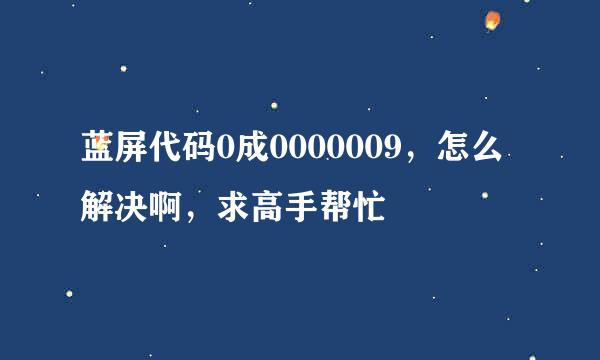 蓝屏代码0成0000009，怎么解决啊，求高手帮忙